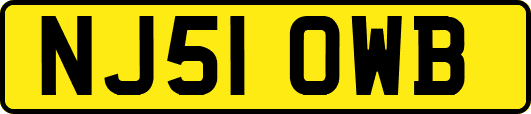 NJ51 OWB